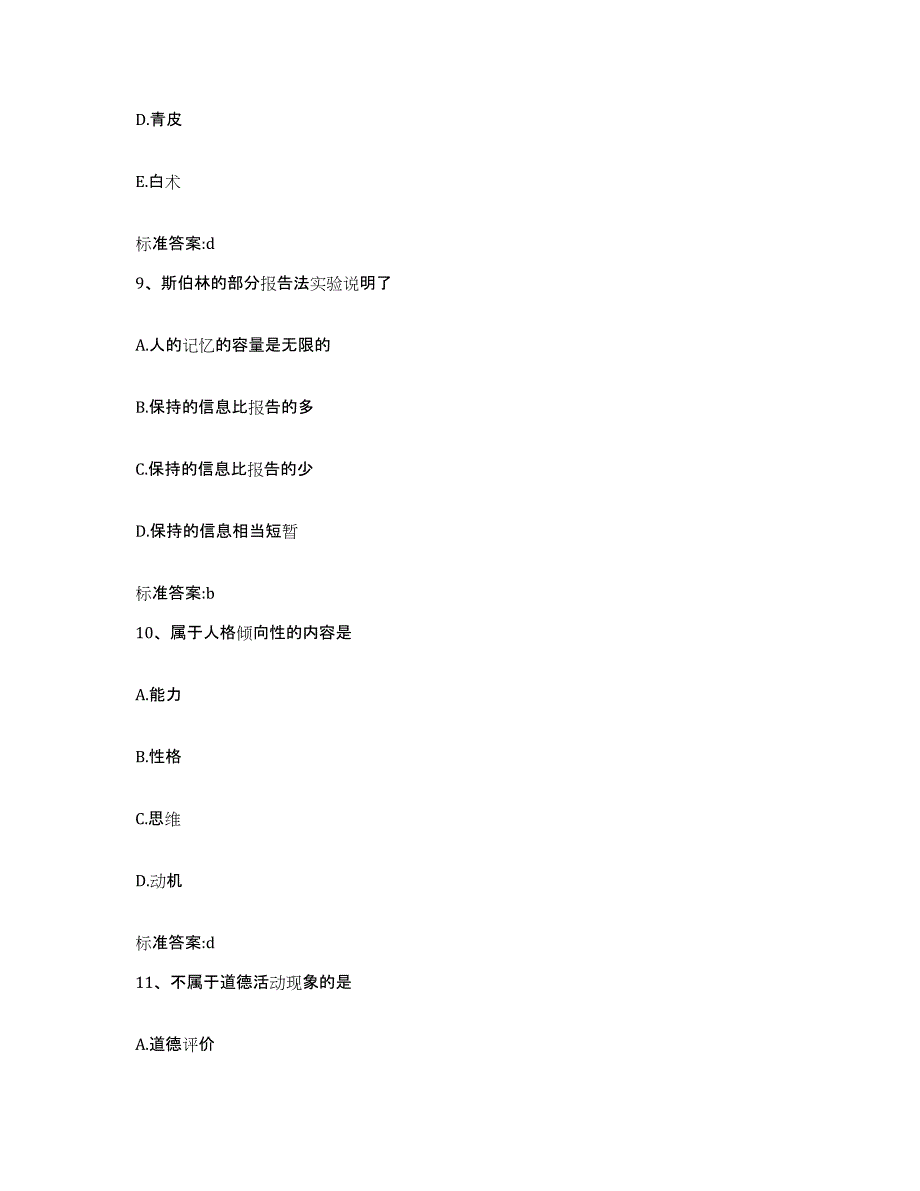 D.青皮

E.白术

标准答案:d

9、斯伯林的部分报告法实验说明了

A.人的记忆的容量是无限的

B.保持的信息比报告的多

C.保持的信息比报告的少

D.保持的信息相当短暂

标准答案:b

10、属于人格倾向性的内容是

A.能力

B.性格

C.思维

D.动机

标准答案:d

11、不属于道德活动现象的是

A.道德评价